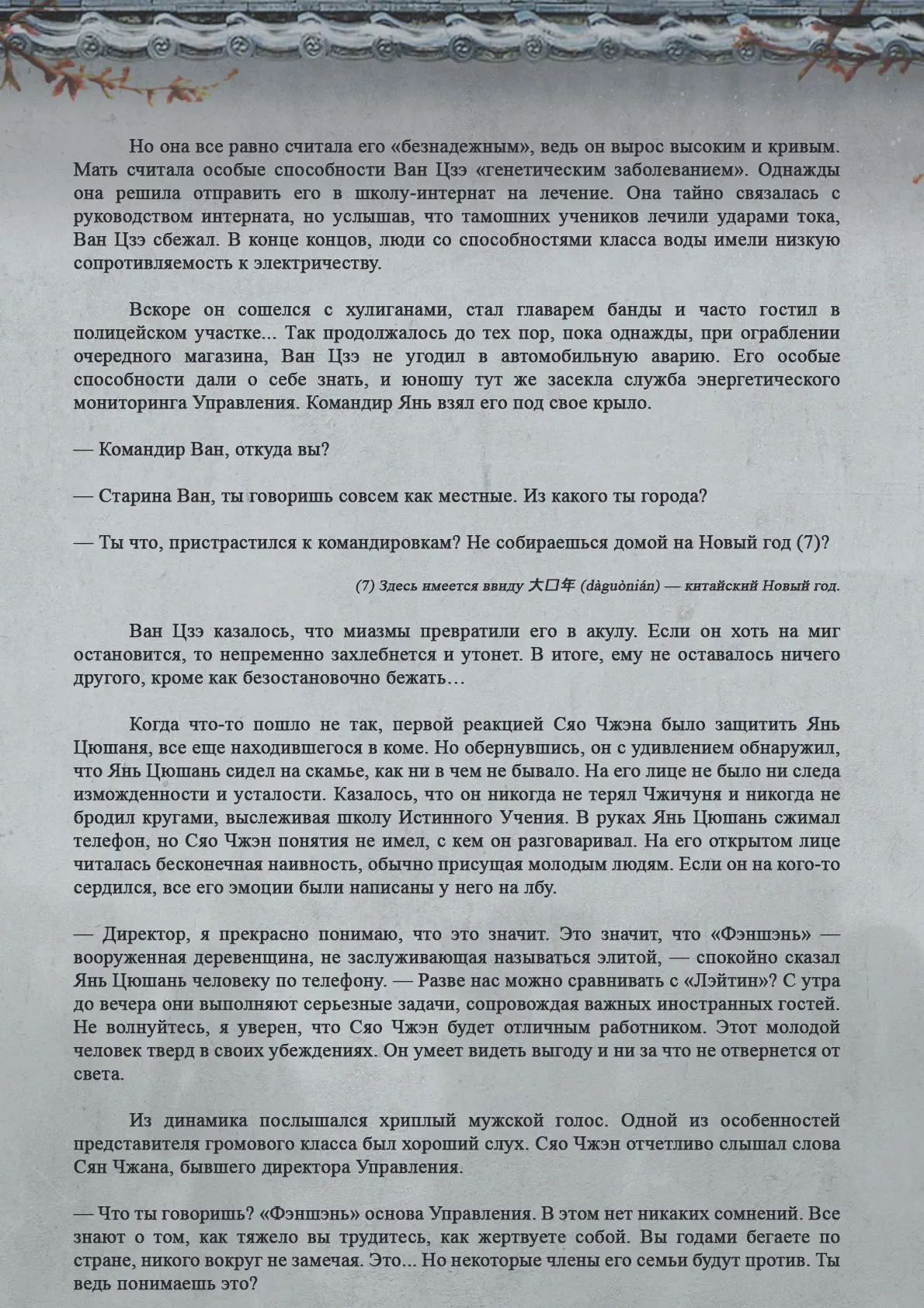 Но она все равно считала его «безнадежным», ведь он вырос высоким и кривым. Мать считала особые способности Ван Цзэ «генетическим заболеванием». Однажды она решила отправить его в школу-интернат на лечение. Она тайно связалась с руководством интерната, но услышав, что тамошних учеников лечили ударами тока, Ван Цзэ сбежал. В конце концов, люди со способностями класса воды имели низкую сопротивляемость к электричеству.

Вскоре он сошелся с хулиганами, стал главарем банды и часто гостил в полицейском участке... Так продолжалось до тех пор, пока однажды, при ограблении очередного магазина, Ван Цзэ не угодил в автомобильную аварию. Его особые способности дали о себе знать, и юношу тут же засекла служба энергетического мониторинга Управления. Командир Янь взял его под свое крыло.

— Командир Ван, откуда вы?

— Старина Ван, ты говоришь совсем как местные. Из какого ты города?

— Ты что, пристрастился к командировкам? Не собираешься домой на Новый год (7)?

(7) Здесь имеется ввиду 大口年 (dàguònián) — китайский Новый год.

Ван Цзэ казалось, что миазмы превратили его в акулу. Если он хоть на миг остановится, то непременно захлебнется и утонет. В итоге, ему не оставалось ничего другого, кроме как безостановочно бежать…

Когда что-то пошло не так, первой реакцией Сяо Чжэна было защитить Янь Цюшаня, все еще находившегося в коме. Но обернувшись, он с удивлением обнаружил, что Янь Цюшань сидел на скамье, как ни в чем не бывало. На его лице не было ни следа изможденности и усталости. Казалось, что он никогда не терял Чжичуня и никогда не бродил кругами, выслеживая школу Истинного Учения. В руках Янь Цюшань сжимал телефон, но Сяо Чжэн понятия не имел, с кем он разговаривал. На его открытом лице читалась бесконечная наивность, обычно присущая молодым людям. Если он на кого-то сердился, все его эмоции были написаны у него на лбу.

— Директор, я прекрасно понимаю, что это значит. Это значит, что «Фэншэнь» — вооруженная деревенщина, не заслуживающая называться элитой, — спокойно сказал Янь Цюшань человеку по телефону. — Разве нас можно сравнивать с «Лэйтин»? С утра до вечера они выполняют серьезные задачи, сопровождая важных иностранных гостей. Не волнуйтесь, я уверен, что Сяо Чжэн будет отличным работником. Этот молодой человек тверд в своих убеждениях. Он умеет видеть выгоду и ни за что не отвернется от света.

Из динамика послышался хриплый мужской голос. Одной из особенностей представителя громового класса был хороший слух. Сяо Чжэн отчетливо слышал слова Сян Чжана, бывшего директора Управления.

— Что ты говоришь? «Фэншэнь» основа Управления. В этом нет никаких сомнений. Все знают о том, как тяжело вы трудитесь, как жертвуете собой. Вы годами бегаете по стране, никого вокруг не замечая. Это... Но некоторые члены его семьи будут против. Ты ведь понимаешь это?